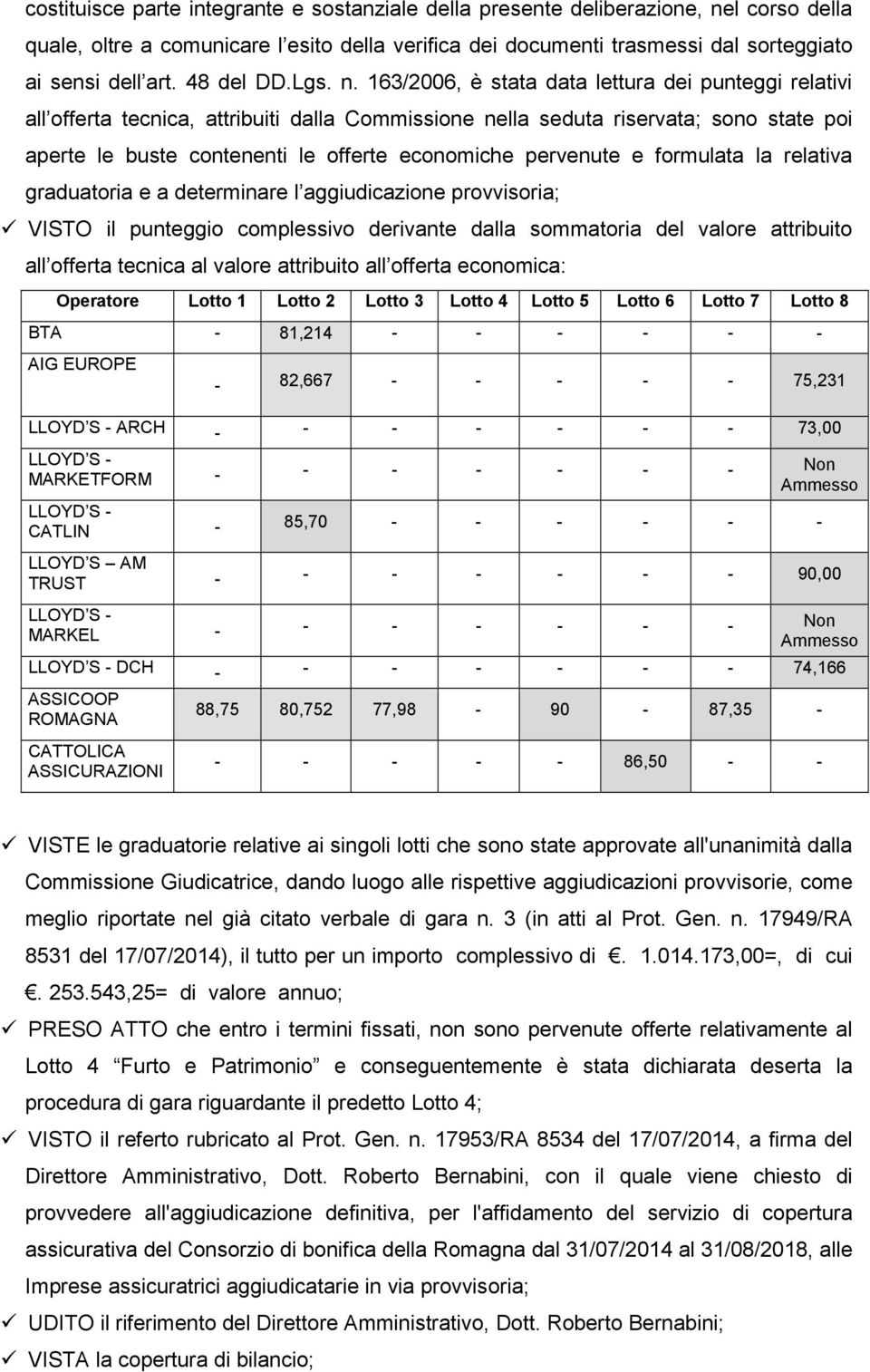 costituisce parte integrante e sostanziale della presente deliberazione, nel corso della quale, oltre a comunicare l esito della verifica dei documenti trasmessi dal sorteggiato ai sensi dell art. 48 del DD.Lgs. n. 163/2006, è stata data lettura dei punteggi relativi all offerta tecnica, attribuiti dalla Commissione nella seduta riservata; sono state poi aperte le buste contenenti le offerte economiche pervenute e formulata la relativa graduatoria e a determinare l aggiudicazione provvisoria;

✓ VISTO il punteggio complessivo derivante dalla sommatoria del valore attribuito all offerta tecnica al valore attribuito all offerta economica:

| Operatore | Lotto 1 | Lotto 2 | Lotto 3 | Lotto 4 | Lotto 5 | Lotto 6 | Lotto 7 | Lotto 8 |
|---|---|---|---|---|---|---|---|---|
| BTA | - | 81,214 | - | - | - | - | - | - |
| AIG EUROPE | - | 82,667 | - | - | - | - | - | 75,231 |
| LLOYD S - ARCH | - | - | - | - | - | - | - | 73,00 |
| LLOYD S - MARKETFORM | - | - | - | - | - | - | - | Non Ammesso |
| LLOYD S - CATLIN | - | 85,70 | - | - | - | - | - | - |
| LLOYD S AM TRUST | - | - | - | - | - | - | - | 90,00 |
| LLOYD S - MARKEL | - | - | - | - | - | - | - | Non Ammesso |
| LLOYD S - DCH | - | - | - | - | - | - | - | 74,166 |
| ASSICOOP ROMAGNA | 88,75 | 80,752 | 77,98 | - | 90 | - | 87,35 | - |
| CATTOLICA ASSICURAZIONI | - | - | - | - | - | 86,50 | - | - |

✓ VISTE le graduatorie relative ai singoli lotti che sono state approvate all'unanimità dalla Commissione Giudicatrice, dando luogo alle rispettive aggiudicazioni provvisorie, come meglio riportate nel già citato verbale di gara n. 3 (in atti al Prot. Gen. n. 17949/RA 8531 del 17/07/2014), il tutto per un importo complessivo di . 1.014.173,00=, di cui . 253.543,25= di valore annuo;

✓ PRESO ATTO che entro i termini fissati, non sono pervenute offerte relativamente al Lotto 4 Furto e Patrimonio e conseguentemente è stata dichiarata deserta la procedura di gara riguardante il predetto Lotto 4;

✓ VISTO il referto rubricato al Prot. Gen. n. 17953/RA 8534 del 17/07/2014, a firma del Direttore Amministrativo, Dott. Roberto Bernabini, con il quale viene chiesto di provvedere all'aggiudicazione definitiva, per l'affidamento del servizio di copertura assicurativa del Consorzio di bonifica della Romagna dal 31/07/2014 al 31/08/2018, alle Imprese assicuratrici aggiudicatarie in via provvisoria;

✓ UDITO il riferimento del Direttore Amministrativo, Dott. Roberto Bernabini;

✓ VISTA la copertura di bilancio;